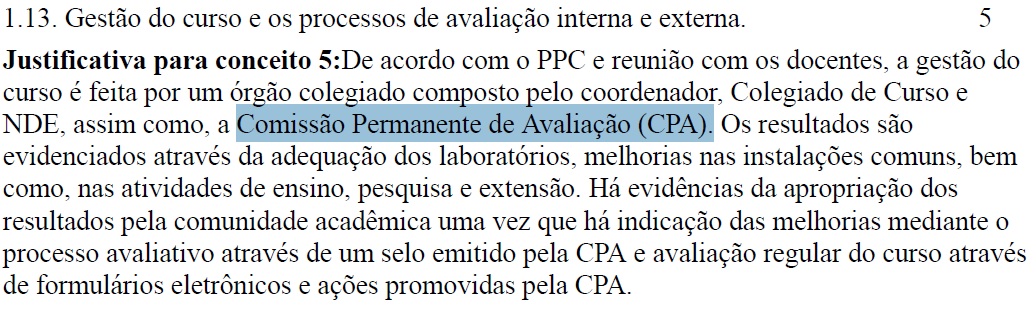 1.13. Gestão do curso e os processos de avaliação interna e externa. 5

Justificativa para conceito 5:De acordo com o PPC e reunião com os docentes, a gestão do curso é feita por um órgão colegiado composto pelo coordenador, Colegiado de Curso e NDE, assim como, a Comissão Permanente de Avaliação (CPA). Os resultados são evidenciados através da adequação dos laboratórios, melhorias nas instalações comuns, bem como, nas atividades de ensino, pesquisa e extensão. Há evidências da apropriação dos resultados pela comunidade acadêmica uma vez que há indicação das melhorias mediante o processo avaliativo através de um selo emitido pela CPA e avaliação regular do curso através de formulários eletrônicos e ações promovidas pela CPA.